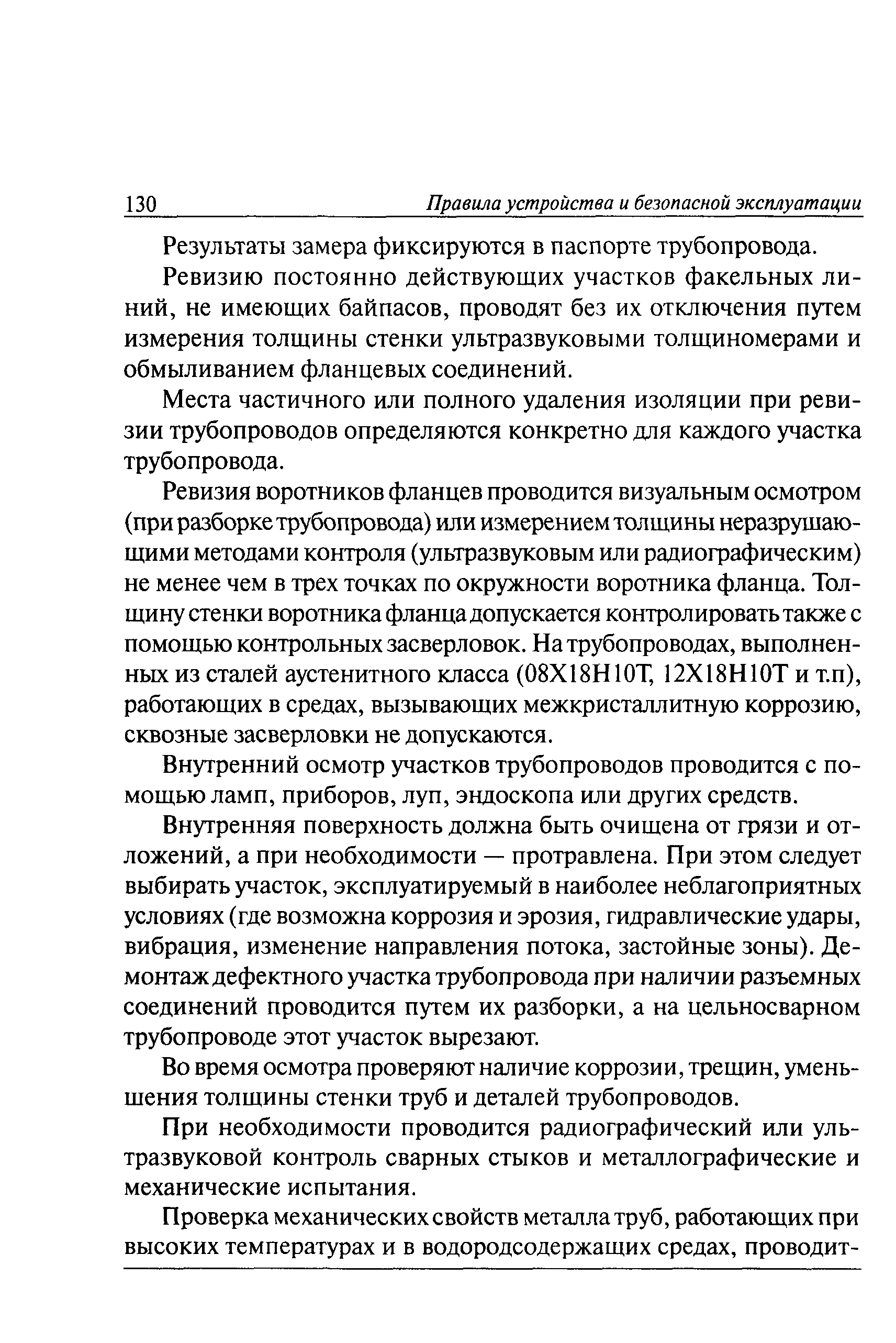 130 Правила устройства и безопасной эксплуатации

Результаты замера фиксируются в паспорте трубопровода.

Ревизию постоянно действующих участков факельных линий, не имеющих байпасов, проводят без их отключения путем измерения толщины стенки ультразвуковыми толщиномерами и обмыливанием фланцевых соединений.

Места частичного или полного удаления изоляции при ревизии трубопроводов определяются конкретно для каждого участка трубопровода.

Ревизия воротников фланцев проводится визуальным осмотром (при разборке трубопровода) или измерением толщины неразрушающими методами контроля (ультразвуковым или радиографическим) не менее чем в трех точках по окружности воротника фланца. Толщину стенки воротника фланца допускается контролировать также с помощью контрольных засверловок. На трубопроводах, выполненных из сталей аустенитного класса (08Х18Н10Т, 12Х18Н10Т и т.п), работающих в средах, вызывающих межкристаллитную коррозию, сквозные засверловки не допускаются.

Внутренний осмотр участков трубопроводов проводится с помощью ламп, приборов, луп, эндоскопа или других средств.

Внутренняя поверхность должна быть очищена от грязи и отложений, а при необходимости — протравлена. При этом следует выбирать участок, эксплуатируемый в наиболее неблагоприятных условиях (где возможна коррозия и эрозия, гидравлические удары, вибрация, изменение направления потока, застойные зоны). Демонтаж дефектного участка трубопровода при наличии разъемных соединений проводится путем их разборки, а на цельносварном трубопроводе этот участок вырезают.

Во время осмотра проверяют наличие коррозии, трещин, уменьшения толщины стенки труб и деталей трубопроводов.

При необходимости проводится радиографический или ультразвуковой контроль сварных стыков и металлографические и механические испытания.

Проверка механических свойств металла труб, работающих при высоких температурах и в водородсодержащих средах, проводит-